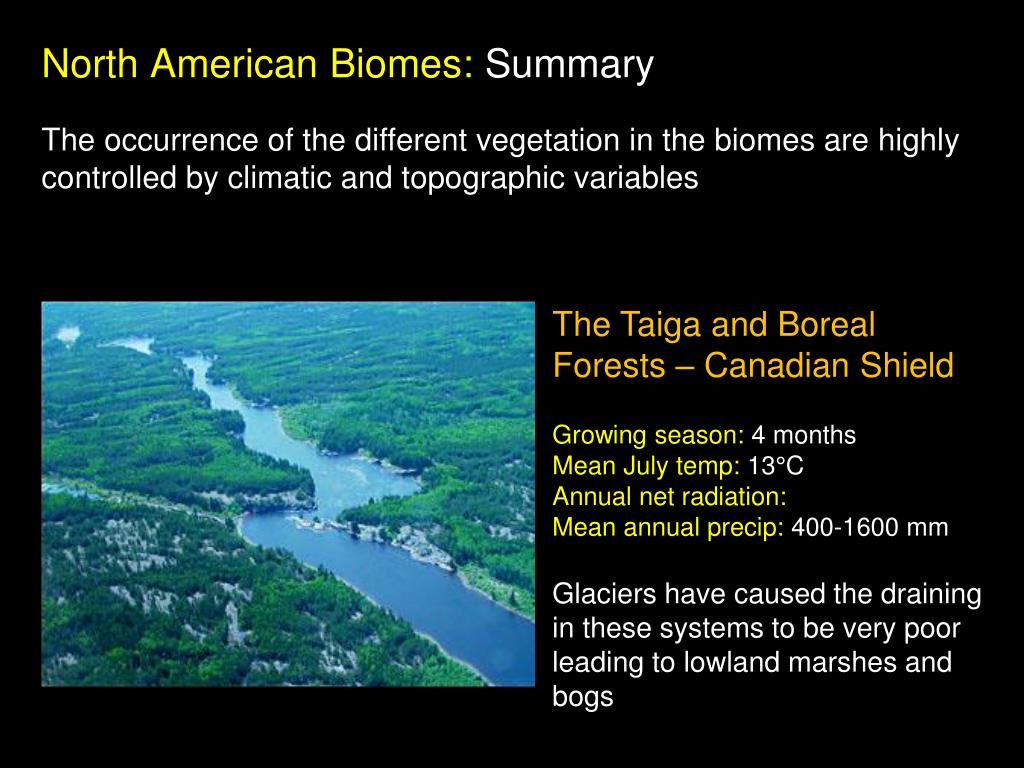 North American Biomes: Summary

The occurrence of the different vegetation in the biomes are highly controlled by climatic and topographic variables

The Taiga and Boreal Forests – Canadian Shield

Growing season: 4 months
Mean July temp: 13°C
Annual net radiation:
Mean annual precip: 400-1600 mm

Glaciers have caused the draining in these systems to be very poor leading to lowland marshes and bogs